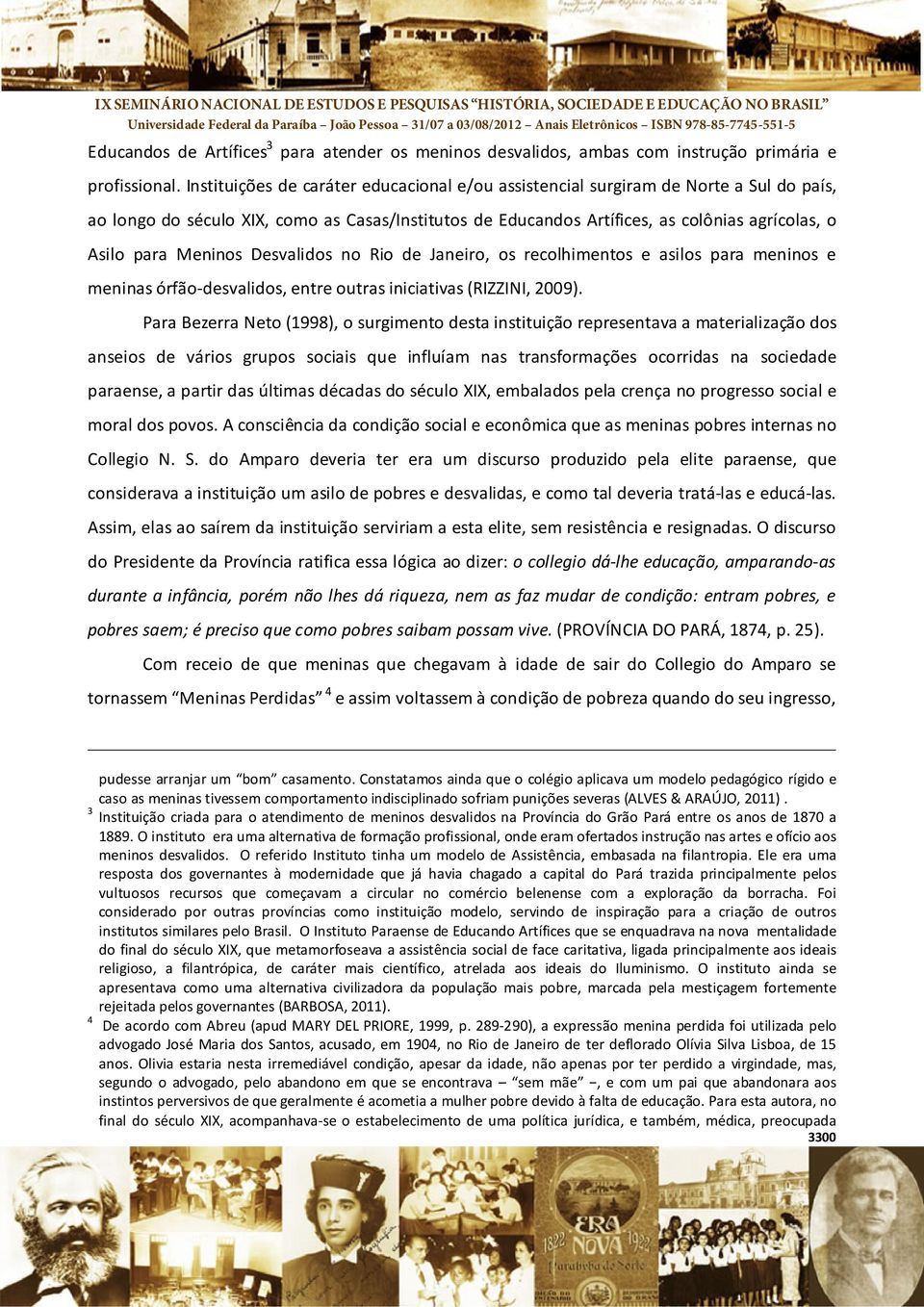 IX SEMINÁRIO NACIONAL DE ESTUDOS E PESQUISAS "HISTÓRIA, SOCIEDADE E EDUCAÇÃO NO BRASIL"
Universidade Federal da Paraíba – João Pessoa – 31/07 a 03/08/2012 – Anais Eletrônicos – ISBN 978-85-7745-551-5

Educandos de Artífices$^3$ para atender os meninos desvalidos, ambas com instrução primária e profissional. Instituições de caráter educacional e/ou assistencial surgiram de Norte a Sul do país, ao longo do século XIX, como as Casas/Institutos de Educandos Artífices, as colônias agrícolas, o Asilo para Meninos Desvalidos no Rio de Janeiro, os recolhimentos e asilos para meninos e meninas órfão-desvalidos, entre outras iniciativas (RIZZINI, 2009).

Para Bezerra Neto (1998), o surgimento desta instituição representava a materialização dos anseios de vários grupos sociais que influíam nas transformações ocorridas na sociedade paraense, a partir das últimas décadas do século XIX, embalados pela crença no progresso social e moral dos povos. A consciência da condição social e econômica que as meninas pobres internas no Collegio N. S. do Amparo deveria ter era um discurso produzido pela elite paraense, que considerava a instituição um asilo de pobres e desvalidas, e como tal deveria tratá-las e educá-las. Assim, elas ao saírem da instituição serviriam a esta elite, sem resistência e resignadas. O discurso do Presidente da Província ratifica essa lógica ao dizer: o collegio dá-lhe educação, amparando-as durante a infância, porém não lhes dá riqueza, nem as faz mudar de condição: entram pobres, e pobres saem; é preciso que como pobres saibam possam vive. (PROVÍNCIA DO PARÁ, 1874, p. 25).

Com receio de que meninas que chegavam à idade de sair do Collegio do Amparo se tornassem "Meninas Perdidas"$^4$ e assim voltassem à condição de pobreza quando do seu ingresso,

pudesse arranjar um "bom" casamento. Constatamos ainda que o colégio aplicava um modelo pedagógico rígido e caso as meninas tivessem comportamento indisciplinado sofriam punições severas (ALVES & ARAÚJO, 2011) .
$^3$ Instituição criada para o atendimento de meninos desvalidos na Província do Grão Pará entre os anos de 1870 a 1889. O instituto era uma alternativa de formação profissional, onde eram ofertados instrução nas artes e ofício aos meninos desvalidos. O referido Instituto tinha um modelo de Assistência, embasada na filantropia. Ele era uma resposta dos governantes à modernidade que já havia chagado a capital do Pará trazida principalmente pelos vultuosos recursos que começavam a circular no comércio belenense com a exploração da borracha. Foi considerado por outras províncias como instituição modelo, servindo de inspiração para a criação de outros institutos similares pelo Brasil. O Instituto Paraense de Educando Artífices que se enquadrava na nova mentalidade do final do século XIX, que metamorfoseava a assistência social de face caritativa, ligada principalmente aos ideais religioso, a filantrópica, de caráter mais científico, atrelada aos ideais do Iluminismo. O instituto ainda se apresentava como uma alternativa civilizadora da população mais pobre, marcada pela mestiçagem fortemente rejeitada pelos governantes (BARBOSA, 2011).
$^4$ De acordo com Abreu (apud MARY DEL PRIORE, 1999, p. 289-290), a expressão menina perdida foi utilizada pelo advogado José Maria dos Santos, acusado, em 1904, no Rio de Janeiro de ter deflorado Olívia Silva Lisboa, de 15 anos. Olivia estaria nesta irremediável condição, apesar da idade, não apenas por ter perdido a virgindade, mas, segundo o advogado, pelo abandono em que se encontrava – "sem mãe" –, e com um pai que abandonara aos instintos perversivos de que geralmente é acometia a mulher pobre devido à falta de educação. Para esta autora, no final do século XIX, acompanhava-se o estabelecimento de uma política jurídica, e também, médica, preocupada
3300

1822 ERA NOVA 1922
Parahyba do Norte